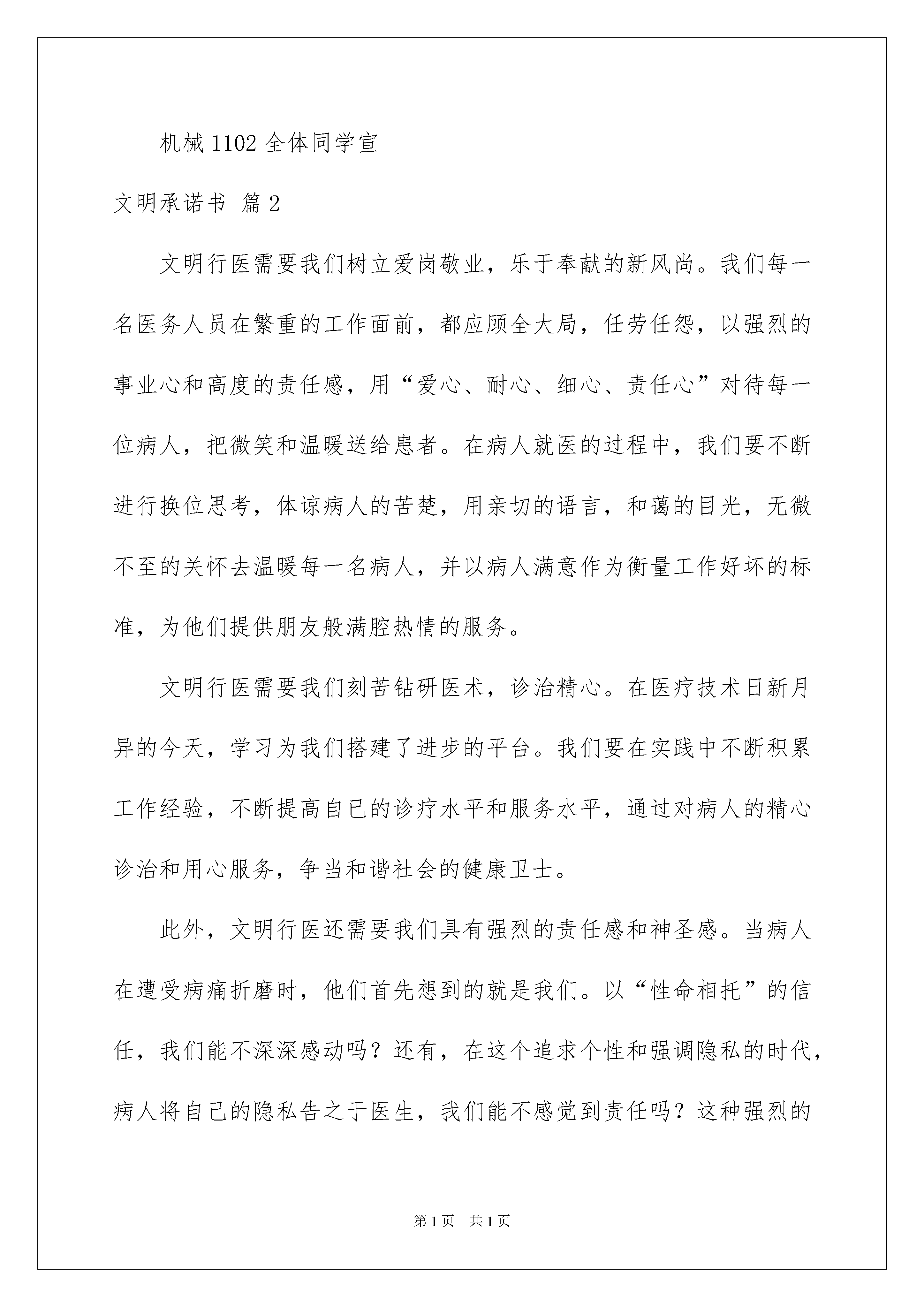 机械 1102 全体同学宣

文明承诺书 篇 2

文明行医需要我们树立爱岗敬业，乐于奉献的新风尚。我们每一名医务人员在繁重的工作面前，都应顾全大局，任劳任怨，以强烈的事业心和高度的责任感，用“爱心、耐心、细心、责任心”对待每一位病人，把微笑和温暖送给患者。在病人就医的过程中，我们要不断进行换位思考，体谅病人的苦楚，用亲切的语言，和蔼的目光，无微不至的关怀去温暖每一名病人，并以病人满意作为衡量工作好坏的标准，为他们提供朋友般满腔热情的服务。

文明行医需要我们刻苦钻研医术，诊治精心。在医疗技术日新月异的今天，学习为我们搭建了进步的平台。我们要在实践中不断积累工作经验，不断提高自已的诊疗水平和服务水平，通过对病人的精心诊治和用心服务，争当和谐社会的健康卫士。

此外，文明行医还需要我们具有强烈的责任感和神圣感。当病人在遭受病痛折磨时，他们首先想到的就是我们。以“性命相托”的信任，我们能不深深感动吗？还有，在这个追求个性和强调隐私的时代，病人将自己的隐私告之于医生，我们能不感觉到责任吗？这种强烈的

第 1 页　共 1 页